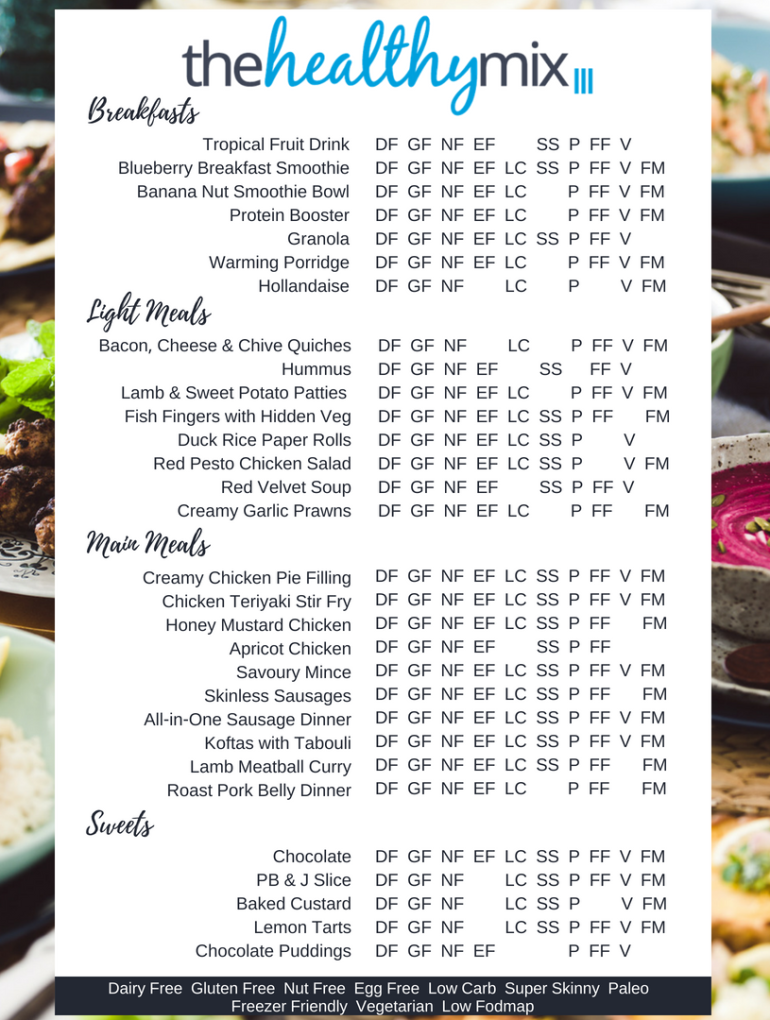 thehealthymix

Breakfasts

Tropical Fruit Drink DF GF NF EF SS P FF V
Blueberry Breakfast Smoothie DF GF NF EF LC SS P FF V FM
Banana Nut Smoothie Bowl DF GF NF EF LC P FF V FM
Protein Booster DF GF NF EF LC P FF V FM
Granola DF GF NF EF LC SS P FF V
Warming Porridge DF GF NF EF LC P FF V FM
Hollandaise DF GF NF LC P V FM

Light Meals

Bacon, Cheese & Chive Quiches DF GF NF LC P FF V FM
Hummus DF GF NF EF SS FF V
Lamb & Sweet Potato Patties DF GF NF EF LC P FF V FM
Fish Fingers with Hidden Veg DF GF NF EF LC SS P FF FM
Duck Rice Paper Rolls DF GF NF EF LC SS P V
Red Pesto Chicken Salad DF GF NF EF LC SS P V FM
Red Velvet Soup DF GF NF EF SS P FF V
Creamy Garlic Prawns DF GF NF EF LC P FF FM

Main Meals

Creamy Chicken Pie Filling DF GF NF EF LC SS P FF V FM
Chicken Teriyaki Stir Fry DF GF NF EF LC SS P FF V FM
Honey Mustard Chicken DF GF NF EF LC SS P FF FM
Apricot Chicken DF GF NF EF SS P FF
Savoury Mince DF GF NF EF LC SS P FF V FM
Skinless Sausages DF GF NF EF LC SS P FF FM
All-in-One Sausage Dinner DF GF NF EF LC SS P FF V FM
Koftas with Tabouli DF GF NF EF LC SS P FF V FM
Lamb Meatball Curry DF GF NF EF LC SS P FF FM
Roast Pork Belly Dinner DF GF NF EF LC P FF FM

Sweets

Chocolate DF GF NF EF LC SS P FF V FM
PB & J Slice DF GF NF LC SS P FF V FM
Baked Custard DF GF NF LC SS P V FM
Lemon Tarts DF GF NF LC SS P FF V FM
Chocolate Puddings DF GF NF EF P FF V

Dairy Free Gluten Free Nut Free Egg Free Low Carb Super Skinny Paleo
Freezer Friendly Vegetarian Low Fodmap